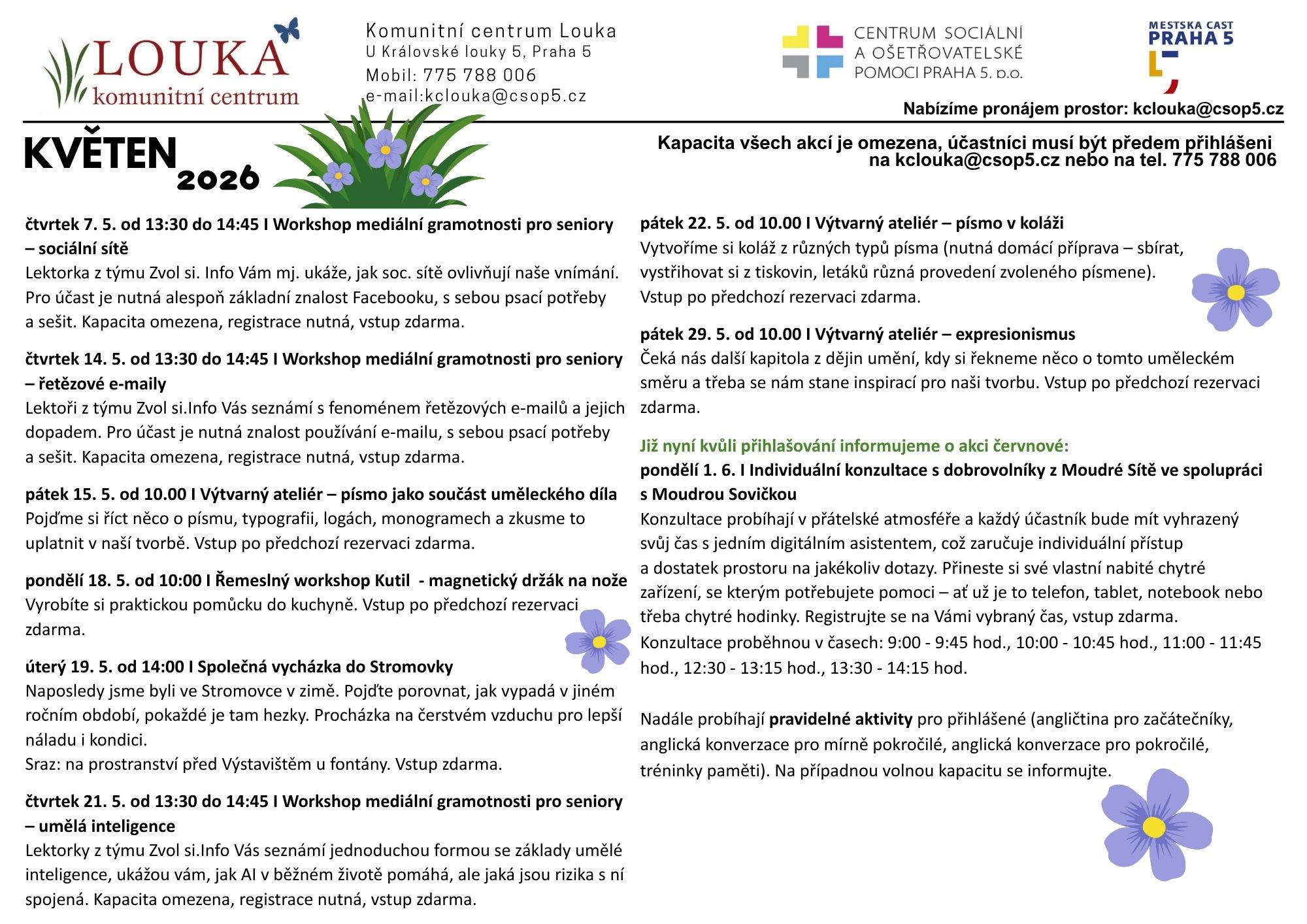 LOUKA
komunitní centrum

Komunitní centrum Louka
U Královské louky 5, Praha 5
Mobil: 775 788 006
e-mail:kclouka@csop5.cz

CENTRUM SOCIÁLNÍ A OŠETŘOVATELSKÉ POMOCI PRAHA 5, p.o.

MESTSKA CAST PRAHA 5

Nabízíme pronájem prostor: kclouka@csop5.cz

KVĚTEN 2026

Kapacita všech akcí je omezena, účastníci musí být předem přihlášeni na kclouka@csop5.cz nebo na tel. 775 788 006

čtvrtek 7. 5. od 13:30 do 14:45 I Workshop mediální gramotnosti pro seniory – sociální sítě
Lektorka z týmu Zvol si. Info Vám mj. ukáže, jak soc. sítě ovlivňují naše vnímání. Pro účast je nutná alespoň základní znalost Facebooku, s sebou psací potřeby a sešit. Kapacita omezena, registrace nutná, vstup zdarma.

čtvrtek 14. 5. od 13:30 do 14:45 I Workshop mediální gramotnosti pro seniory – řetězové e-maily
Lektoři z týmu Zvol si.Info Vás seznámí s fenoménem řetězových e-mailů a jejich dopadem. Pro účast je nutná znalost používání e-mailu, s sebou psací potřeby a sešit. Kapacita omezena, registrace nutná, vstup zdarma.

pátek 15. 5. od 10.00 I Výtvarný ateliér – písmo jako součást uměleckého díla
Pojďme si říct něco o písmu, typografii, logách, monogramech a zkusme to uplatnit v naší tvorbě. Vstup po předchozí rezervaci zdarma.

pondělí 18. 5. od 10:00 I Řemeslný workshop Kutil - magnetický držák na nože
Vyrobíte si praktickou pomůcku do kuchyně. Vstup po předchozí rezervaci zdarma.

úterý 19. 5. od 14:00 I Společná vycházka do Stromovky
Naposledy jsme byli ve Stromovce v zimě. Pojďte porovnat, jak vypadá v jiném ročním období, pokaždé je tam hezky. Procházka na čerstvém vzduchu pro lepší náladu i kondici.
Sraz: na prostranství před Výstavištěm u fontány. Vstup zdarma.

čtvrtek 21. 5. od 13:30 do 14:45 I Workshop mediální gramotnosti pro seniory – umělá inteligence
Lektorky z týmu Zvol si.Info Vás seznámí jednoduchou formou se základy umělé inteligence, ukážou vám, jak AI v běžném životě pomáhá, ale jaká jsou rizika s ní spojená. Kapacita omezena, registrace nutná, vstup zdarma.

pátek 22. 5. od 10.00 I Výtvarný ateliér – písmo v koláži
Vytvoříme si koláž z různých typů písma (nutná domácí příprava – sbírat, vystřihovat si z tiskovin, letáků různá provedení zvoleného písmene). Vstup po předchozí rezervaci zdarma.

pátek 29. 5. od 10.00 I Výtvarný ateliér – expresionismus
Čeká nás další kapitola z dějin umění, kdy si řekneme něco o tomto uměleckém směru a třeba se nám stane inspirací pro naši tvorbu. Vstup po předchozí rezervaci zdarma.

Již nyní kvůli přihlašování informujeme o akci červnové:
pondělí 1. 6. I Individuální konzultace s dobrovolníky z Moudré Sítě ve spolupráci s Moudrou Sovičkou
Konzultace probíhají v přátelské atmosféře a každý účastník bude mít vyhrazený svůj čas s jedním digitálním asistentem, což zaručuje individuální přístup a dostatek prostoru na jakékoliv dotazy. Přineste si své vlastní nabité chytré zařízení, se kterým potřebujete pomoci – ať už je to telefon, tablet, notebook nebo třeba chytré hodinky. Registrujte se na Vámi vybraný čas, vstup zdarma.
Konzultace proběhnou v časech: 9:00 - 9:45 hod., 10:00 - 10:45 hod., 11:00 - 11:45 hod., 12:30 - 13:15 hod., 13:30 - 14:15 hod.

Nadále probíhají pravidelné aktivity pro přihlášené (angličtina pro začátečníky, anglická konverzace pro mírně pokročilé, anglická konverzace pro pokročilé, tréninky paměti). Na případnou volnou kapacitu se informujte.